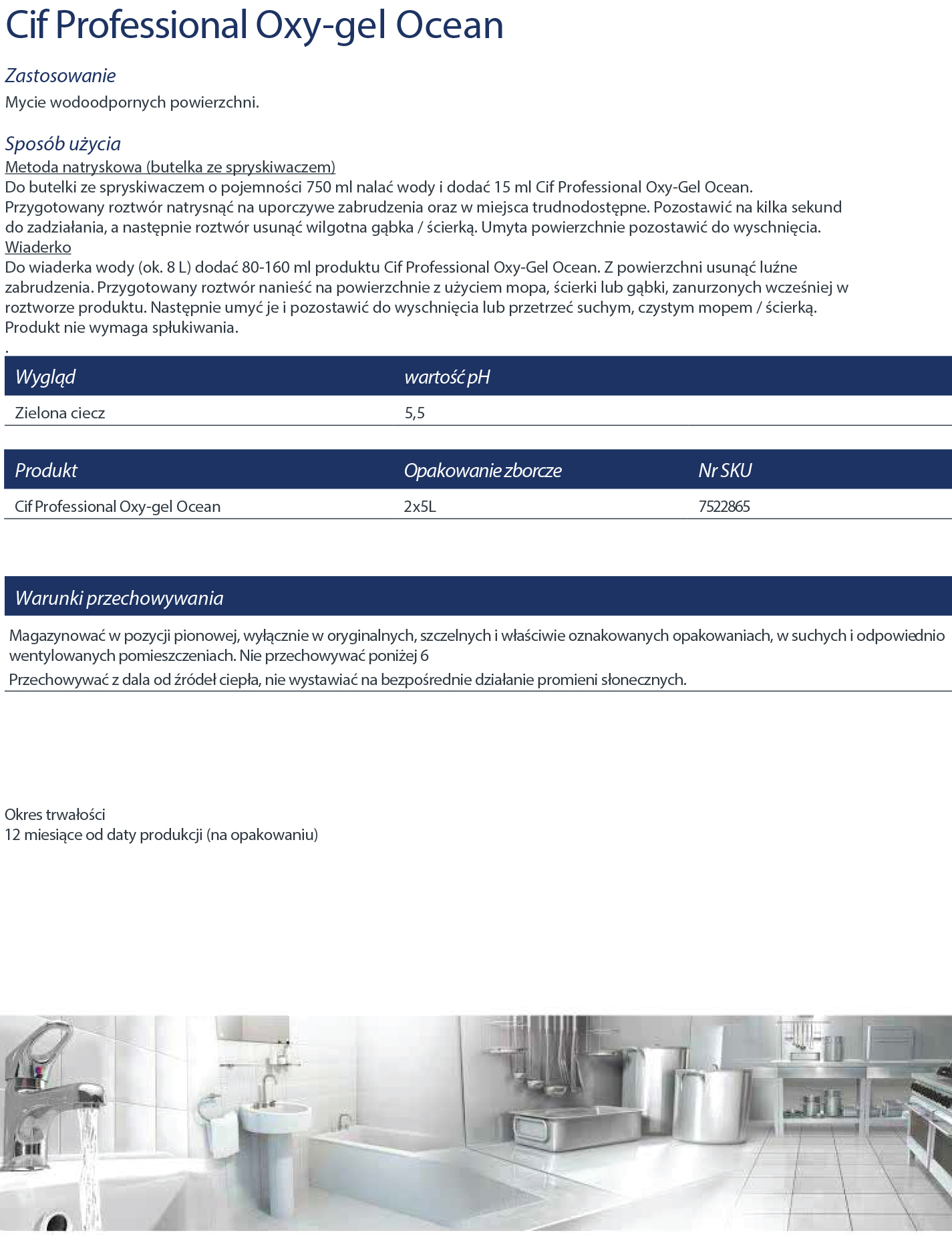 Cif Professional Oxy-gel Ocean

Zastosowanie
Mycie wodoodpornych powierzchni.

Sposób użycia
Metoda natryskowa (butelka ze spryskiwaczem)
Do butelki ze spryskiwaczem o pojemności 750 ml nalać wody i dodać 15 ml Cif Professional Oxy-Gel Ocean. Przygotowany roztwór natrysnąć na uporczywe zabrudzenia oraz w miejsca trudnodostępne. Pozostawić na kilka sekund do zadziałania, a następnie roztwór usunąć wilgotna gąbka / ścierką. Umyta powierzchnie pozostawić do wyschnięcia.
Wiaderko
Do wiaderka wody (ok. 8 L) dodać 80-160 ml produktu Cif Professional Oxy-Gel Ocean. Z powierzchni usunąć luźne zabrudzenia. Przygotowany roztwór nanieść na powierzchnie z użyciem mopa, ścierki lub gąbki, zanurzonych wcześniej w roztworze produktu. Następnie umyć je i pozostawić do wyschnięcia lub przetrzeć suchym, czystym mopem / ścierką. Produkt nie wymaga spłukiwania.
.

| Wygląd | wartość pH |
|---|---|
| Zielona ciecz | 5,5 |

| Produkt | Opakowanie zborcze | Nr SKU |
|---|---|---|
| Cif Professional Oxy-gel Ocean | 2x5L | 7522865 |

Warunki przechowywania

Magazynować w pozycji pionowej, wyłącznie w oryginalnych, szczelnych i właściwie oznakowanych opakowaniach, w suchych i odpowiednio wentylowanych pomieszczeniach. Nie przechowywać poniżej 6
Przechowywać z dala od źródeł ciepła, nie wystawiać na bezpośrednie działanie promieni słonecznych.

Okres trwałości
12 miesiące od daty produkcji (na opakowaniu)